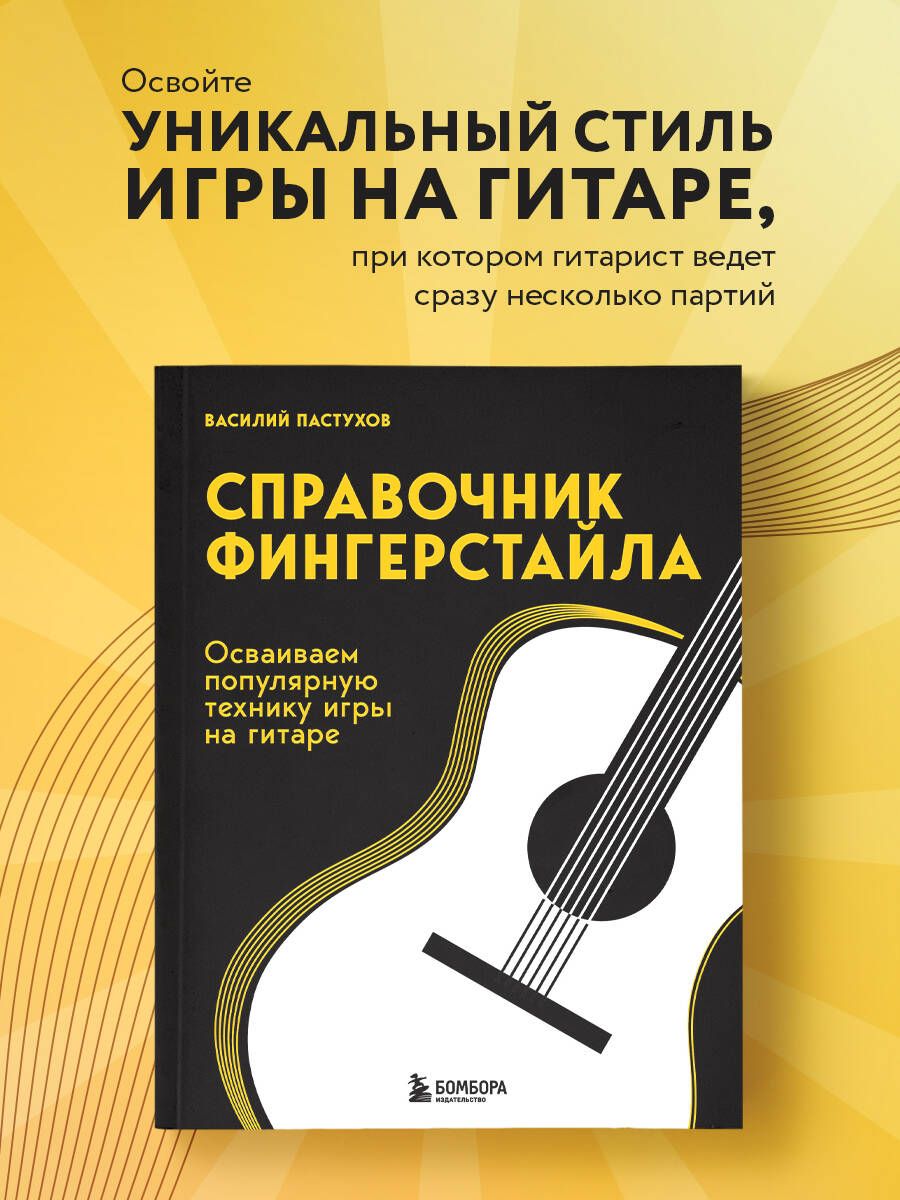 Освойте
УНИКАЛЬНЫЙ СТИЛЬ ИГРЫ НА ГИТАРЕ,
при котором гитарист ведет сразу несколько партий

ВАСИЛИЙ ПАСТУХОВ

СПРАВОЧНИК ФИНГЕРСТАЙЛА

Осваиваем популярную технику игры на гитаре

БОМБОРА
ИЗДАТЕЛЬСТВО